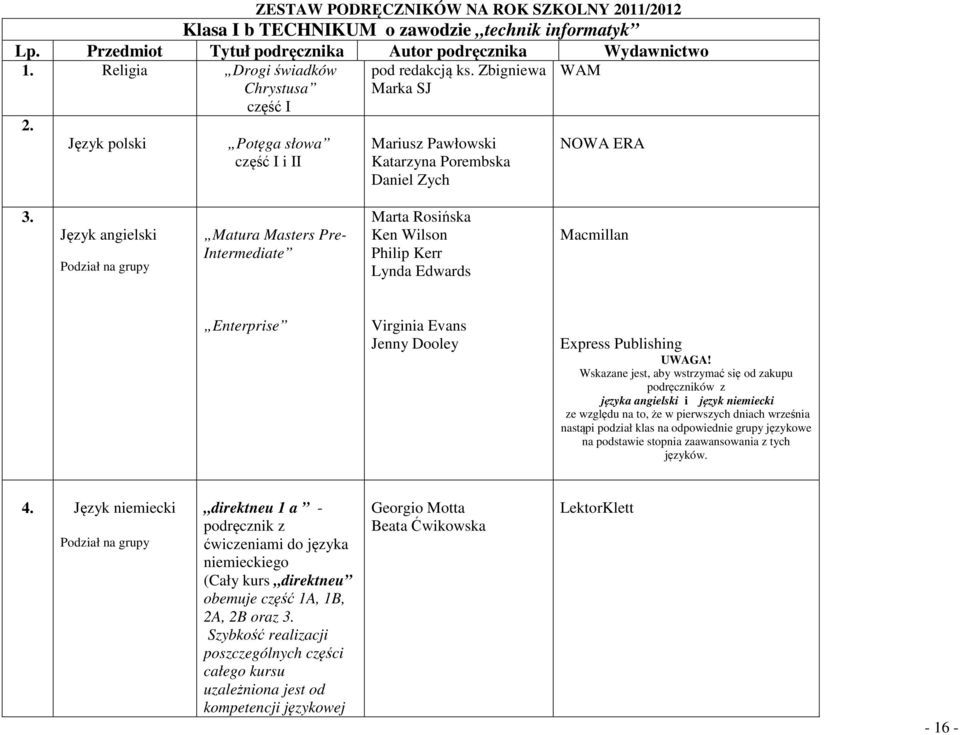 ZESTAW PODRĘCZNIKÓW NA ROK SZKOLNY 2011/2012

Klasa I b TECHNIKUM o zawodzie „technik informatyk”

| Lp. | Przedmiot | Tytuł podręcznika | Autor podręcznika | Wydawnictwo |
|---|---|---|---|---|
| 1. | Religia | „Drogi świadków Chrystusa” część I | pod redakcją ks. Zbigniewa Marka SJ | WAM |
| 2. | Język polski | „Potęga słowa” część I i II | Mariusz Pawłowski Katarzyna Porembska Daniel Zych | NOWA ERA |
| 3. | Język angielski Podział na grupy | „Matura Masters Pre-Intermediate” | Marta Rosińska Ken Wilson Philip Kerr Lynda Edwards | Macmillan |
| | | „Enterprise” | Virginia Evans Jenny Dooley | Express Publishing UWAGA! Wskazane jest, aby wstrzymać się od zakupu podręczników z języka angielski i język niemiecki ze względu na to, że w pierwszych dniach września nastąpi podział klas na odpowiednie grupy językowe na podstawie stopnia zaawansowania z tych języków. |
| 4. | Język niemiecki Podział na grupy | „direktneu 1 a” - podręcznik z ćwiczeniami do języka niemieckiego (Cały kurs „direktneu” obemuje część 1A, 1B, 2A, 2B oraz 3. Szybkość realizacji poszczególnych części całego kursu uzależniona jest od kompetencji językowej | Georgio Motta Beata Ćwikowska | LektorKlett |

- 16 -